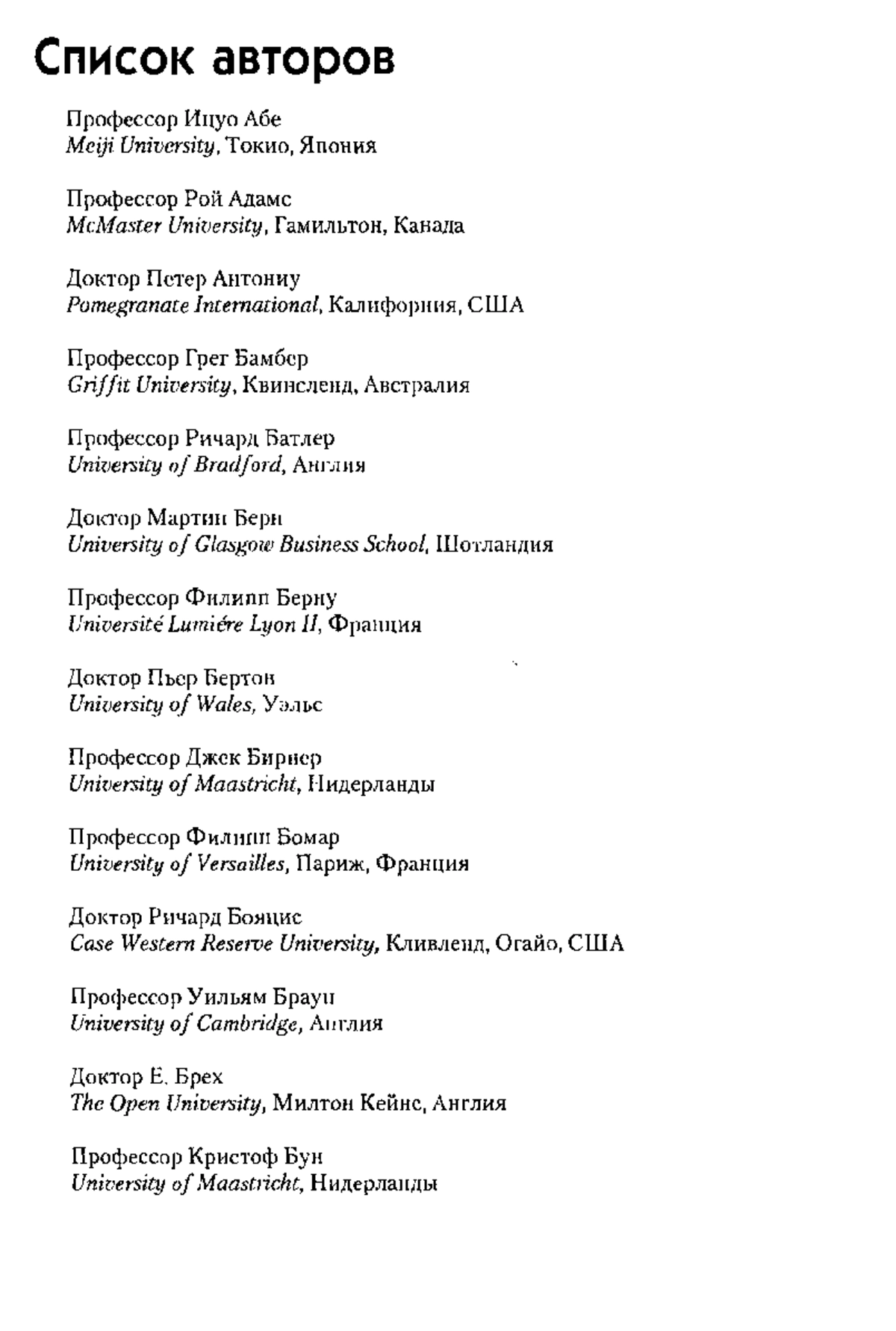 Список авторов

Профессор Ицуо Абе
Meiji University, Токио, Япония

Профессор Рой Адамс
McMaster University, Гамильтон, Канада

Доктор Петер Антониу
Pomegranate International, Калифорния, США

Профессор Грег Бамбер
Griffit University, Квинсленд, Австралия

Профессор Ричард Батлер
University of Bradford, Англия

Доктор Мартин Берн
University of Glasgow Business School, Шотландия

Профессор Филипп Берну
Université Lumiére Lyon II, Франция

Доктор Пьер Бертон
University of Wales, Уэльс

Профессор Джек Бирнер
University of Maastricht, Нидерланды

Профессор Филипп Бомар
University of Versailles, Париж, Франция

Доктор Ричард Бояцис
Case Western Reserve University, Кливленд, Огайо, США

Профессор Уильям Браун
University of Cambridge, Англия

Доктор Е. Брех
The Open University, Милтон Кейнс, Англия

Профессор Кристоф Бун
University of Maastricht, Нидерланды